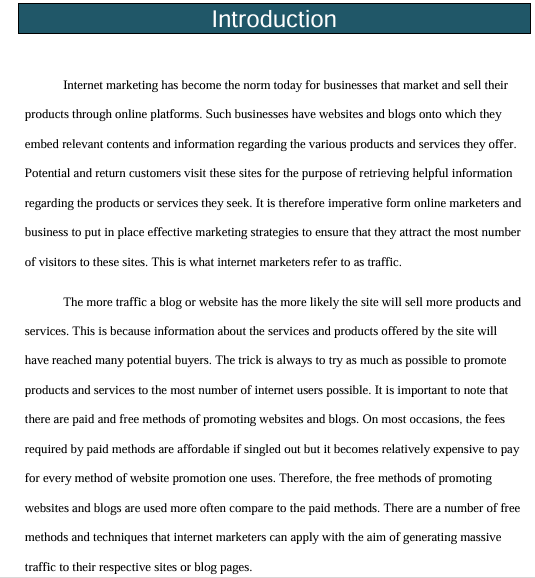 Introduction

Internet marketing has become the norm today for businesses that market and sell their products through online platforms. Such businesses have websites and blogs onto which they embed relevant contents and information regarding the various products and services they offer. Potential and return customers visit these sites for the purpose of retrieving helpful information regarding the products or services they seek. It is therefore imperative form online marketers and business to put in place effective marketing strategies to ensure that they attract the most number of visitors to these sites. This is what internet marketers refer to as traffic.

The more traffic a blog or website has the more likely the site will sell more products and services. This is because information about the services and products offered by the site will have reached many potential buyers. The trick is always to try as much as possible to promote products and services to the most number of internet users possible. It is important to note that there are paid and free methods of promoting websites and blogs. On most occasions, the fees required by paid methods are affordable if singled out but it becomes relatively expensive to pay for every method of website promotion one uses. Therefore, the free methods of promoting websites and blogs are used more often compare to the paid methods. There are a number of free methods and techniques that internet marketers can apply with the aim of generating massive traffic to their respective sites or blog pages.